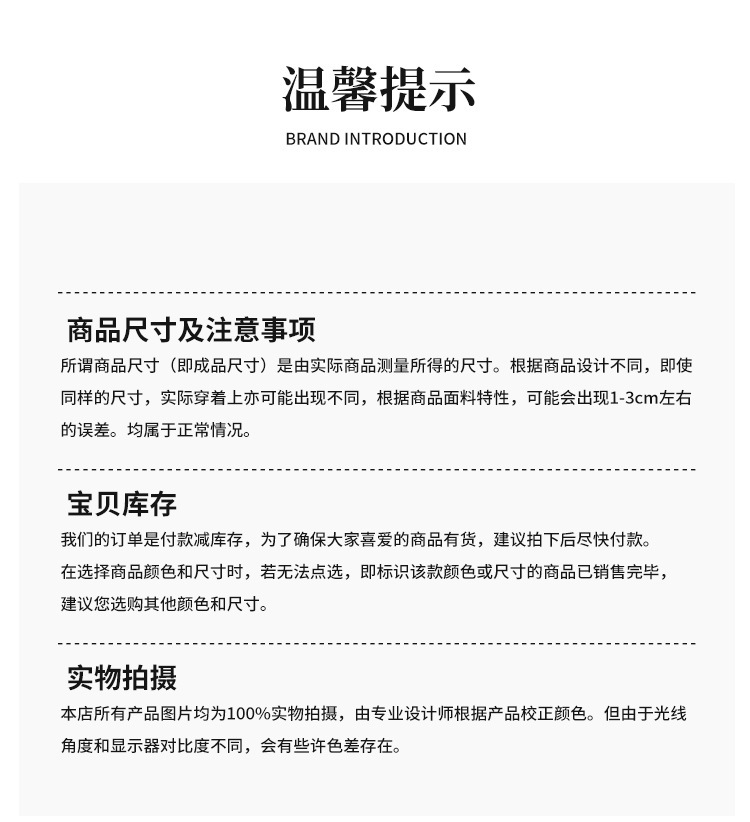 温馨提示
BRAND INTRODUCTION

商品尺寸及注意事项
所谓商品尺寸（即成品尺寸）是由实际商品测量所得的尺寸。根据商品设计不同，即使同样的尺寸，实际穿着上亦可能出现不同，根据商品面料特性，可能会出现1-3cm左右的误差。均属于正常情况。

宝贝库存
我们的订单是付款减库存，为了确保大家喜爱的商品有货，建议拍下后尽快付款。
在选择商品颜色和尺寸时，若无法点选，即标识该款颜色或尺寸的商品已销售完毕，建议您选购其他颜色和尺寸。

实物拍摄
本店所有产品图片均为100%实物拍摄，由专业设计师根据产品校正颜色。但由于光线角度和显示器对比度不同，会有些许色差存在。